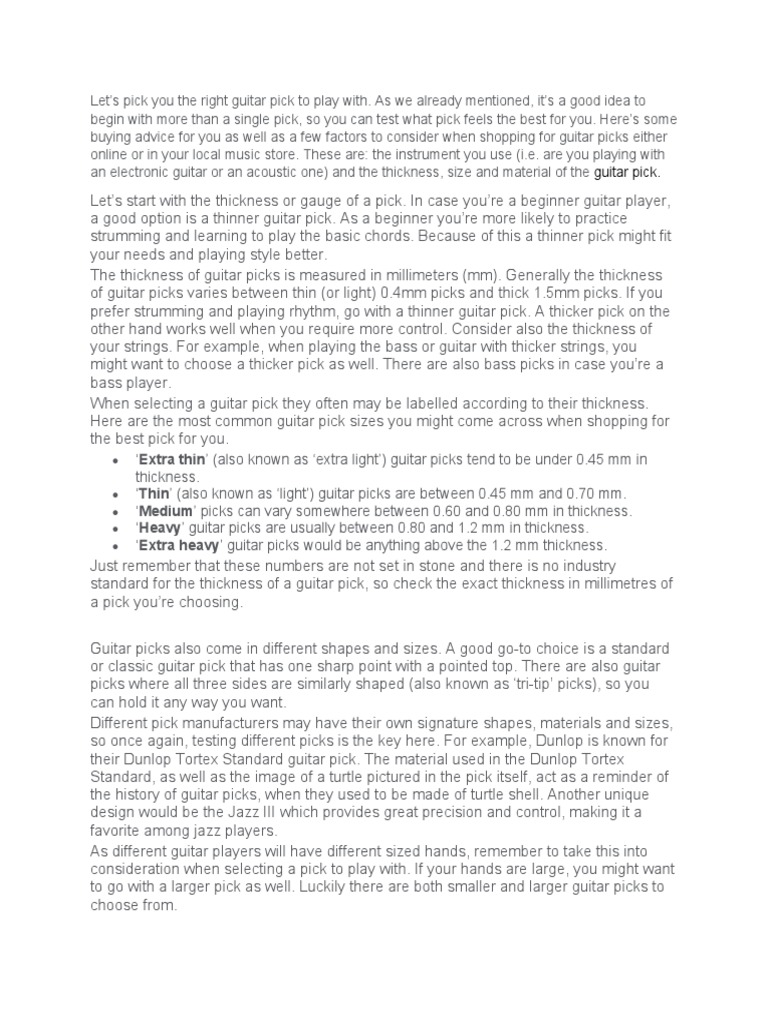 Let's pick you the right guitar pick to play with. As we already mentioned, it's a good idea to begin with more than a single pick, so you can test what pick feels the best for you. Here's some buying advice for you as well as a few factors to consider when shopping for guitar picks either online or in your local music store. These are: the instrument you use (i.e. are you playing with an electronic guitar or an acoustic one) and the thickness, size and material of the guitar pick.

Let's start with the thickness or gauge of a pick. In case you're a beginner guitar player, a good option is a thinner guitar pick. As a beginner you're more likely to practice strumming and learning to play the basic chords. Because of this a thinner pick might fit your needs and playing style better.

The thickness of guitar picks is measured in millimeters (mm). Generally the thickness of guitar picks varies between thin (or light) 0.4mm picks and thick 1.5mm picks. If you prefer strumming and playing rhythm, go with a thinner guitar pick. A thicker pick on the other hand works well when you require more control. Consider also the thickness of your strings. For example, when playing the bass or guitar with thicker strings, you might want to choose a thicker pick as well. There are also bass picks in case you're a bass player.

When selecting a guitar pick they often may be labelled according to their thickness. Here are the most common guitar pick sizes you might come across when shopping for the best pick for you.

• 'Extra thin' (also known as 'extra light') guitar picks tend to be under 0.45 mm in thickness.
• 'Thin' (also known as 'light') guitar picks are between 0.45 mm and 0.70 mm.
• 'Medium' picks can vary somewhere between 0.60 and 0.80 mm in thickness.
• 'Heavy' guitar picks are usually between 0.80 and 1.2 mm in thickness.
• 'Extra heavy' guitar picks would be anything above the 1.2 mm thickness.

Just remember that these numbers are not set in stone and there is no industry standard for the thickness of a guitar pick, so check the exact thickness in millimetres of a pick you're choosing.

Guitar picks also come in different shapes and sizes. A good go-to choice is a standard or classic guitar pick that has one sharp point with a pointed top. There are also guitar picks where all three sides are similarly shaped (also known as 'tri-tip' picks), so you can hold it any way you want.

Different pick manufacturers may have their own signature shapes, materials and sizes, so once again, testing different picks is the key here. For example, Dunlop is known for their Dunlop Tortex Standard guitar pick. The material used in the Dunlop Tortex Standard, as well as the image of a turtle pictured in the pick itself, act as a reminder of the history of guitar picks, when they used to be made of turtle shell. Another unique design would be the Jazz III which provides great precision and control, making it a favorite among jazz players.

As different guitar players will have different sized hands, remember to take this into consideration when selecting a pick to play with. If your hands are large, you might want to go with a larger pick as well. Luckily there are both smaller and larger guitar picks to choose from.